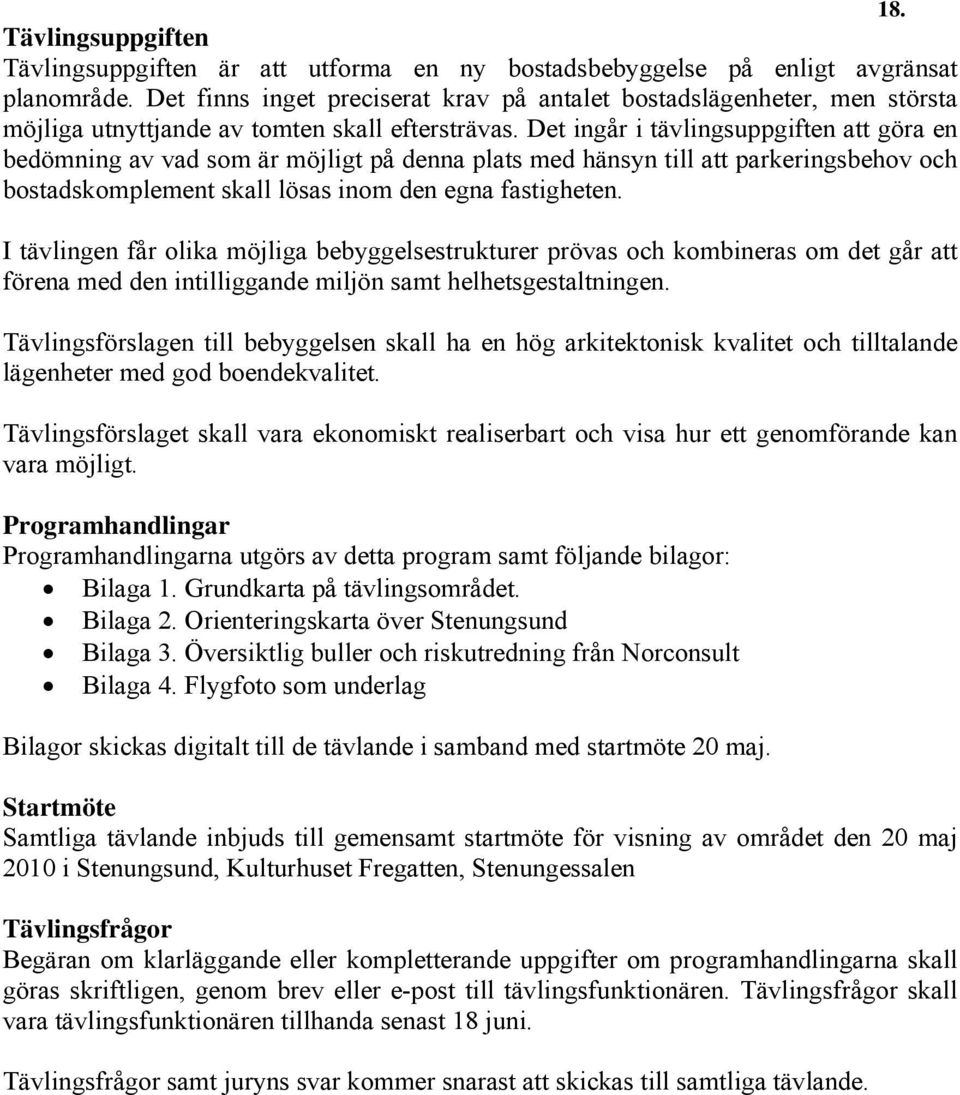 18.

Tävlingsuppgiften
Tävlingsuppgiften är att utforma en ny bostadsbebyggelse på enligt avgränsat planområde. Det finns inget preciserat krav på antalet bostadslägenheter, men största möjliga utnyttjande av tomten skall eftersträvas. Det ingår i tävlingsuppgiften att göra en bedömning av vad som är möjligt på denna plats med hänsyn till att parkeringsbehov och bostadskomplement skall lösas inom den egna fastigheten.

I tävlingen får olika möjliga bebyggelsestrukturer prövas och kombineras om det går att förena med den intilliggande miljön samt helhetsgestaltningen.

Tävlingsförslagen till bebyggelsen skall ha en hög arkitektonisk kvalitet och tilltalande lägenheter med god boendekvalitet.

Tävlingsförslaget skall vara ekonomiskt realiserbart och visa hur ett genomförande kan vara möjligt.

Programhandlingar
Programhandlingarna utgörs av detta program samt följande bilagor:
• Bilaga 1. Grundkarta på tävlingsområdet.
• Bilaga 2. Orienteringskarta över Stenungsund
• Bilaga 3. Översiktlig buller och riskutredning från Norconsult
• Bilaga 4. Flygfoto som underlag

Bilagor skickas digitalt till de tävlande i samband med startmöte 20 maj.

Startmöte
Samtliga tävlande inbjuds till gemensamt startmöte för visning av området den 20 maj 2010 i Stenungsund, Kulturhuset Fregatten, Stenungessalen

Tävlingsfrågor
Begäran om klarläggande eller kompletterande uppgifter om programhandlingarna skall göras skriftligen, genom brev eller e-post till tävlingsfunktionären. Tävlingsfrågor skall vara tävlingsfunktionären tillhanda senast 18 juni.

Tävlingsfrågor samt juryns svar kommer snarast att skickas till samtliga tävlande.